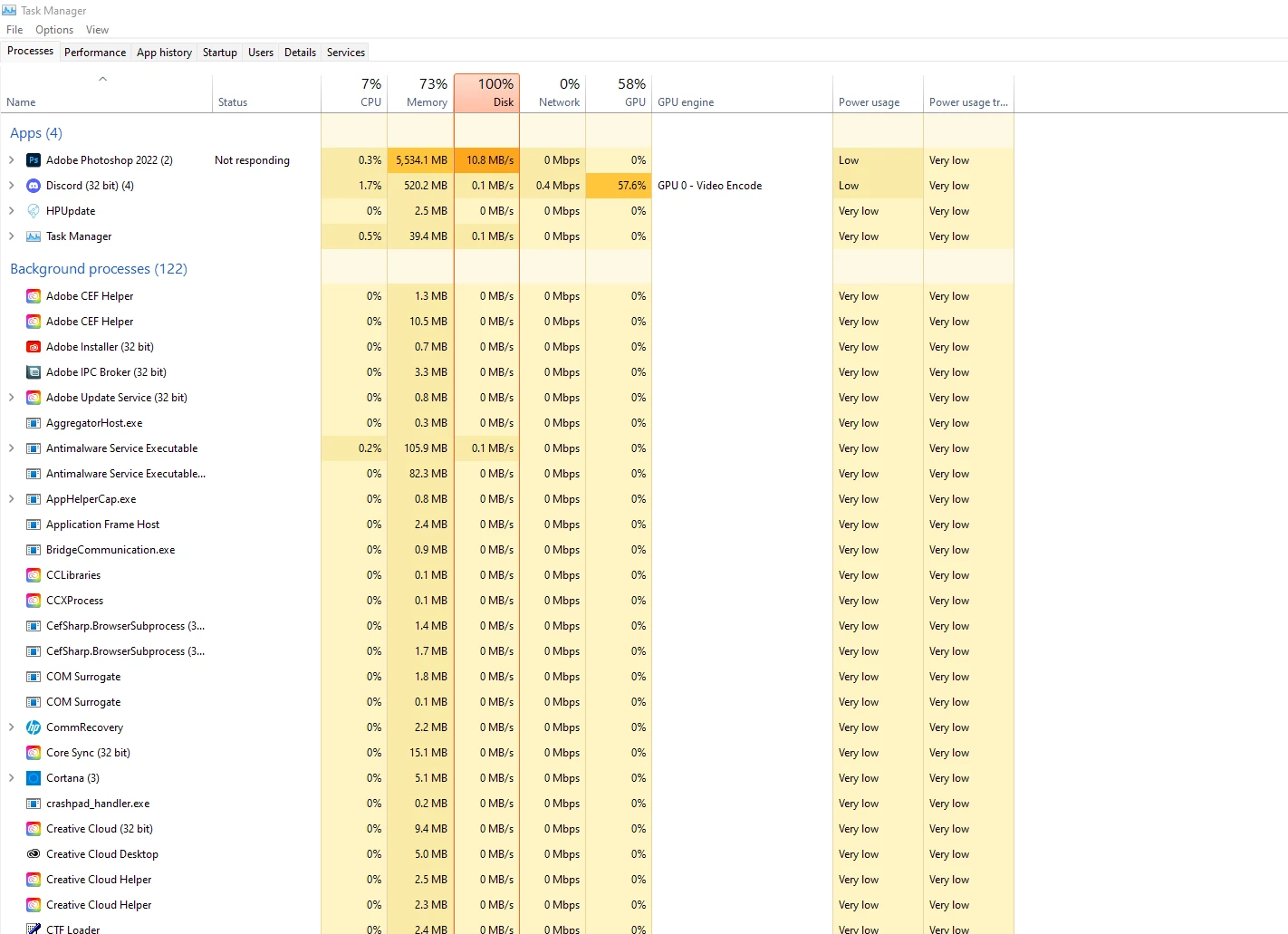 Task Manager
File Options View
Processes Performance App history Startup Users Details Services

| Name | Status | 7% CPU | 73% Memory | 100% Disk | 0% Network | 58% GPU | GPU engine | Power usage | Power usage tr... |
|---|---|---|---|---|---|---|---|---|---|
| Apps (4) | | | | | | | | | |
| Adobe Photoshop 2022 (2) | Not responding | 0.3% | 5,534.1 MB | 10.8 MB/s | 0 Mbps | 0% | | Low | Very low |
| Discord (32 bit) (4) | | 1.7% | 520.2 MB | 0.1 MB/s | 0.4 Mbps | 57.6% | GPU 0 - Video Encode | Low | Very low |
| HPUpdate | | 0% | 2.5 MB | 0 MB/s | 0 Mbps | 0% | | Very low | Very low |
| Task Manager | | 0.5% | 39.4 MB | 0.1 MB/s | 0 Mbps | 0% | | Very low | Very low |
| Background processes (122) | | | | | | | | | |
| Adobe CEF Helper | | 0% | 1.3 MB | 0 MB/s | 0 Mbps | 0% | | Very low | Very low |
| Adobe CEF Helper | | 0% | 10.5 MB | 0 MB/s | 0 Mbps | 0% | | Very low | Very low |
| Adobe Installer (32 bit) | | 0% | 0.7 MB | 0 MB/s | 0 Mbps | 0% | | Very low | Very low |
| Adobe IPC Broker (32 bit) | | 0% | 3.3 MB | 0 MB/s | 0 Mbps | 0% | | Very low | Very low |
| Adobe Update Service (32 bit) | | 0% | 0.8 MB | 0 MB/s | 0 Mbps | 0% | | Very low | Very low |
| AggregatorHost.exe | | 0% | 0.3 MB | 0 MB/s | 0 Mbps | 0% | | Very low | Very low |
| Antimalware Service Executable | | 0.2% | 105.9 MB | 0.1 MB/s | 0 Mbps | 0% | | Very low | Very low |
| Antimalware Service Executable... | | 0% | 82.3 MB | 0 MB/s | 0 Mbps | 0% | | Very low | Very low |
| AppHelperCap.exe | | 0% | 0.8 MB | 0 MB/s | 0 Mbps | 0% | | Very low | Very low |
| Application Frame Host | | 0% | 2.4 MB | 0 MB/s | 0 Mbps | 0% | | Very low | Very low |
| BridgeCommunication.exe | | 0% | 0.9 MB | 0 MB/s | 0 Mbps | 0% | | Very low | Very low |
| CCLibraries | | 0% | 0.1 MB | 0 MB/s | 0 Mbps | 0% | | Very low | Very low |
| CCXProcess | | 0% | 0.1 MB | 0 MB/s | 0 Mbps | 0% | | Very low | Very low |
| CefSharp.BrowserSubprocess (3... | | 0% | 1.4 MB | 0 MB/s | 0 Mbps | 0% | | Very low | Very low |
| CefSharp.BrowserSubprocess (3... | | 0% | 1.7 MB | 0 MB/s | 0 Mbps | 0% | | Very low | Very low |
| COM Surrogate | | 0% | 1.8 MB | 0 MB/s | 0 Mbps | 0% | | Very low | Very low |
| COM Surrogate | | 0% | 0.1 MB | 0 MB/s | 0 Mbps | 0% | | Very low | Very low |
| CommRecovery | | 0% | 2.2 MB | 0 MB/s | 0 Mbps | 0% | | Very low | Very low |
| Core Sync (32 bit) | | 0% | 15.1 MB | 0 MB/s | 0 Mbps | 0% | | Very low | Very low |
| Cortana (3) | | 0% | 5.1 MB | 0 MB/s | 0 Mbps | 0% | | Very low | Very low |
| crashpad_handler.exe | | 0% | 0.2 MB | 0 MB/s | 0 Mbps | 0% | | Very low | Very low |
| Creative Cloud (32 bit) | | 0% | 9.4 MB | 0 MB/s | 0 Mbps | 0% | | Very low | Very low |
| Creative Cloud Desktop | | 0% | 5.0 MB | 0 MB/s | 0 Mbps | 0% | | Very low | Very low |
| Creative Cloud Helper | | 0% | 2.5 MB | 0 MB/s | 0 Mbps | 0% | | Very low | Very low |
| Creative Cloud Helper | | 0% | 2.3 MB | 0 MB/s | 0 Mbps | 0% | | Very low | Very low |
| CTF Loader | | 0% | 2.4 MB | 0 MB/s | 0 Mbps | 0% | | Very low | Very low |